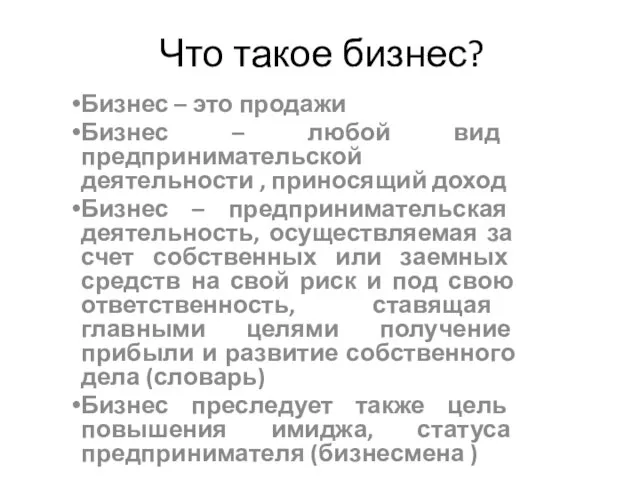 Что такое бизнес?

•Бизнес – это продажи

•Бизнес – любой вид предпринимательской деятельности , приносящий доход

•Бизнес – предпринимательская деятельность, осуществляемая за счет собственных или заемных средств на свой риск и под свою ответственность, ставящая главными целями получение прибыли и развитие собственного дела (словарь)

•Бизнес преследует также цель повышения имиджа, статуса предпринимателя (бизнесмена )